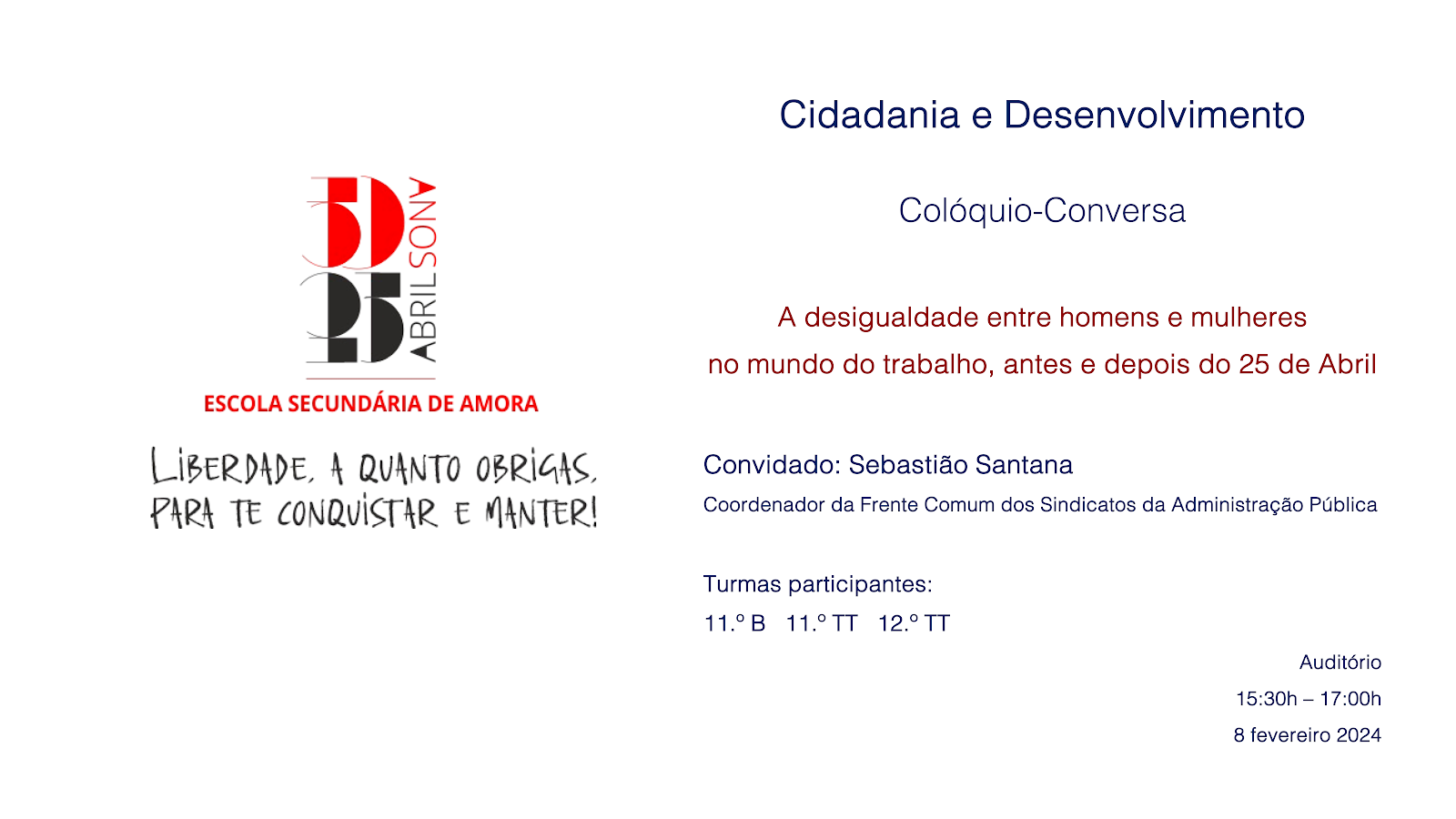 50
25
ABRIL
ANOS

ESCOLA SECUNDÁRIA DE AMORA

LIBERDADE, A QUANTO OBRIGAS, PARA TE CONQUISTAR E MANTER!

Cidadania e Desenvolvimento

Colóquio-Conversa

A desigualdade entre homens e mulheres
no mundo do trabalho, antes e depois do 25 de Abril

Convidado: Sebastião Santana
Coordenador da Frente Comum dos Sindicatos da Administração Pública

Turmas participantes:
11.º B 11.º TT 12.º TT

Auditório
15:30h – 17:00h
8 fevereiro 2024